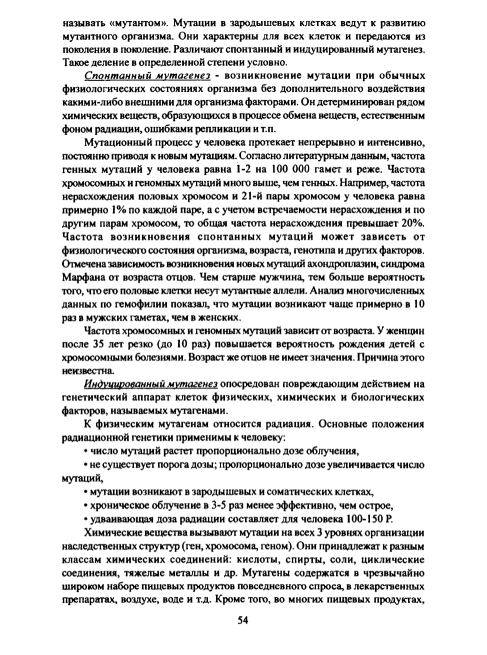 называть «мутантом». Мутации в зародышевых клетках ведут к развитию мутантного организма. Они характерны для всех клеток и передаются из поколения в поколение. Различают спонтанный и индуцированный мутагенез. Такое деление в определенной степени условно.

Спонтанный мутагенез - возникновение мутации при обычных физиологических состояниях организма без дополнительного воздействия какими-либо внешними для организма факторами. Он детерминирован рядом химических веществ, образующихся в процессе обмена веществ, естественным фоном радиации, ошибками репликации и т.п.

Мутационный процесс у человека протекает непрерывно и интенсивно, постоянно приводя к новым мутациям. Согласно литературным данным, частота генных мутаций у человека равна 1-2 на 100 000 гамет и реже. Частота хромосомных и геномных мутаций много выше, чем генных. Например, частота нерасхождения половых хромосом и 21-й пары хромосом у человека равна примерно 1% по каждой паре, а с учетом встречаемости нерасхождения и по другим парам хромосом, то общая частота нерасхождения превышает 20%. Частота возникновения спонтанных мутаций может зависеть от физиологического состояния организма, возраста, генотипа и других факторов. Отмечена зависимость возникновения новых мутаций ахондроплазии, синдрома Марфана от возраста отцов. Чем старше мужчина, тем больше вероятность того, что его половые клетки несут мутантные аллели. Анализ многочисленных данных по гемофилии показал, что мутации возникают чаще примерно в 10 раз в мужских гаметах, чем в женских.

Частота хромосомных и геномных мутаций зависит от возраста. У женщин после 35 лет резко (до 10 раз) повышается вероятность рождения детей с хромосомными болезнями. Возраст же отцов не имеет значения. Причина этого неизвестна.

Индуцированный мутагенез опосредован повреждающим действием на генетический аппарат клеток физических, химических и биологических факторов, называемых мутагенами.

К физическим мутагенам относится радиация. Основные положения радиационной генетики применимы к человеку:

• число мутаций растет пропорционально дозе облучения,

• не существует порога дозы; пропорционально дозе увеличивается число мутаций,

• мутации возникают в зародышевых и соматических клетках,

• хроническое облучение в 3-5 раз менее эффективно, чем острое,

• удваивающая доза радиации составляет для человека 100-150 Р.

Химические вещества вызывают мутации на всех 3 уровнях организации наследственных структур (ген, хромосома, геном). Они принадлежат к разным классам химических соединений: кислоты, спирты, соли, циклические соединения, тяжелые металлы и др. Мутагены содержатся в чрезвычайно широком наборе пищевых продуктов повседневного спроса, в лекарственных препаратах, воздухе, воде и т.д. Кроме того, во многих пищевых продуктах,

54